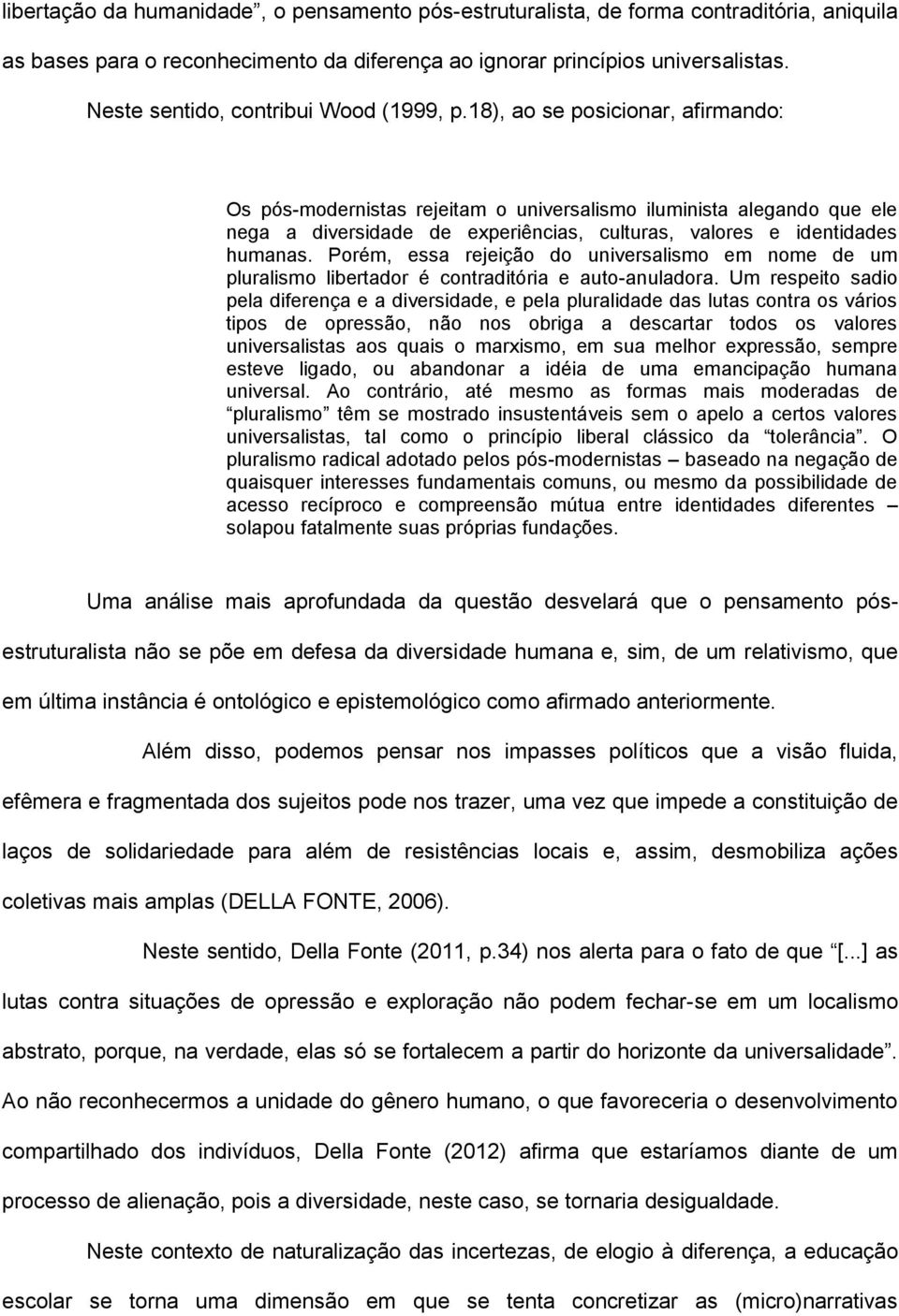 libertação da humanidade”, o pensamento pós-estruturalista, de forma contraditória, aniquila as bases para o reconhecimento da diferença ao ignorar princípios universalistas.

Neste sentido, contribui Wood (1999, p.18), ao se posicionar, afirmando:

Os pós-modernistas rejeitam o universalismo iluminista alegando que ele nega a diversidade de experiências, culturas, valores e identidades humanas. Porém, essa rejeição do universalismo em nome de um pluralismo libertador é contraditória e auto-anuladora. Um respeito sadio pela diferença e a diversidade, e pela pluralidade das lutas contra os vários tipos de opressão, não nos obriga a descartar todos os valores universalistas aos quais o marxismo, em sua melhor expressão, sempre esteve ligado, ou abandonar a idéia de uma emancipação humana universal. Ao contrário, até mesmo as formas mais moderadas de “pluralismo” têm se mostrado insustentáveis sem o apelo a certos valores universalistas, tal como o princípio liberal clássico da “tolerância”. O pluralismo radical adotado pelos pós-modernistas – baseado na negação de quaisquer interesses fundamentais comuns, ou mesmo da possibilidade de acesso recíproco e compreensão mútua entre identidades diferentes – solapou fatalmente suas próprias fundações.

Uma análise mais aprofundada da questão desvelará que o pensamento pós-estruturalista não se põe em defesa da diversidade humana e, sim, de um relativismo, que em última instância é ontológico e epistemológico como afirmado anteriormente.

Além disso, podemos pensar nos impasses políticos que a visão fluida, efêmera e fragmentada dos sujeitos pode nos trazer, uma vez que impede a constituição de laços de solidariedade para além de resistências locais e, assim, desmobiliza ações coletivas mais amplas (DELLA FONTE, 2006).

Neste sentido, Della Fonte (2011, p.34) nos alerta para o fato de que “[...] as lutas contra situações de opressão e exploração não podem fechar-se em um localismo abstrato, porque, na verdade, elas só se fortalecem a partir do horizonte da universalidade”. Ao não reconhecermos a unidade do gênero humano, o que favoreceria o desenvolvimento compartilhado dos indivíduos, Della Fonte (2012) afirma que estaríamos diante de um processo de alienação, pois a diversidade, neste caso, se tornaria desigualdade.

Neste contexto de naturalização das incertezas, de elogio à diferença, a educação escolar se torna uma dimensão em que se tenta concretizar as (micro)narrativas